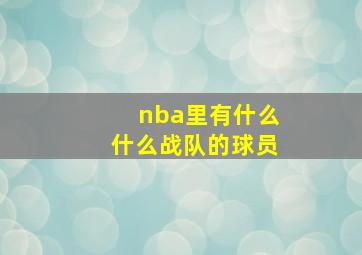 nba里有什么
什么战队的球员